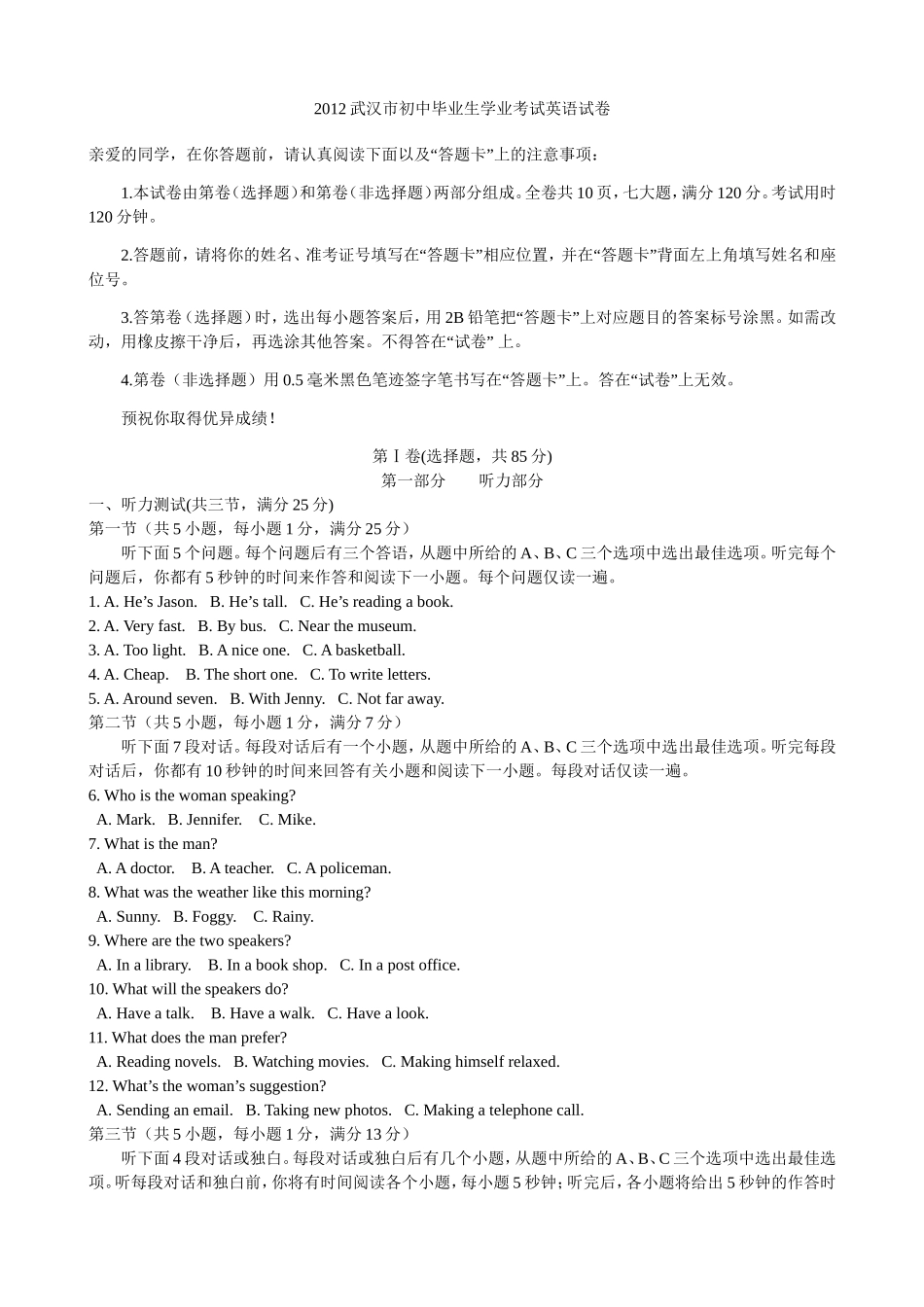 2012 武汉市初中毕业生学业考试英语试卷

亲爱的同学，在你答题前，请认真阅读下面以及“答题卡”上的注意事项：

1.本试卷由第卷（选择题）和第卷（非选择题）两部分组成。全卷共 10 页，七大题，满分 120 分。考试用时 120 分钟。

2.答题前，请将你的姓名、准考证号填写在“答题卡”相应位置，并在“答题卡”背面左上角填写姓名和座位号。

3.答第卷（选择题）时，选出每小题答案后，用 2B 铅笔把“答题卡”上对应题目的答案标号涂黑。如需改动，用橡皮擦干净后，再选涂其他答案。不得答在“试卷” 上。

4.第卷（非选择题）用 0.5 毫米黑色笔迹签字笔书写在“答题卡”上。答在“试卷”上无效。

预祝你取得优异成绩！

第Ⅰ卷(选择题，共 85 分)
第一部分　　听力部分
一、听力测试(共三节，满分 25 分)
第一节（共 5 小题，每小题 1 分，满分 25 分）
听下面 5 个问题。每个问题后有三个答语，从题中所给的 A、B、C 三个选项中选出最佳选项。听完每个问题后，你都有 5 秒钟的时间来作答和阅读下一小题。每个问题仅读一遍。
1. A. He’s Jason.　B. He’s tall.　C. He’s reading a book.
2. A. Very fast.　B. By bus.　C. Near the museum.
3. A. Too light.　B. A nice one.　C. A basketball.
4. A. Cheap.　B. The short one.　C. To write letters.
5. A. Around seven.　B. With Jenny.　C. Not far away.
第二节（共 5 小题，每小题 1 分，满分 7 分）
听下面 7 段对话。每段对话后有一个小题，从题中所给的 A、B、C 三个选项中选出最佳选项。听完每段对话后，你都有 10 秒钟的时间来回答有关小题和阅读下一小题。每段对话仅读一遍。
6. Who is the woman speaking?
A. Mark.　B. Jennifer.　C. Mike.
7. What is the man?
A. A doctor.　B. A teacher.　C. A policeman.
8. What was the weather like this morning?
A. Sunny.　B. Foggy.　C. Rainy.
9. Where are the two speakers?
A. In a library.　B. In a book shop.　C. In a post office.
10. What will the speakers do?
A. Have a talk.　B. Have a walk.　C. Have a look.
11. What does the man prefer?
A. Reading novels.　B. Watching movies.　C. Making himself relaxed.
12. What’s the woman’s suggestion?
A. Sending an email.　B. Taking new photos.　C. Making a telephone call.
第三节（共 5 小题，每小题 1 分，满分 13 分）
听下面 4 段对话或独白。每段对话或独白后有几个小题，从题中所给的 A、B、C 三个选项中选出最佳选项。听每段对话和独白前，你将有时间阅读各个小题，每小题 5 秒钟；听完后，各小题将给出 5 秒钟的作答时